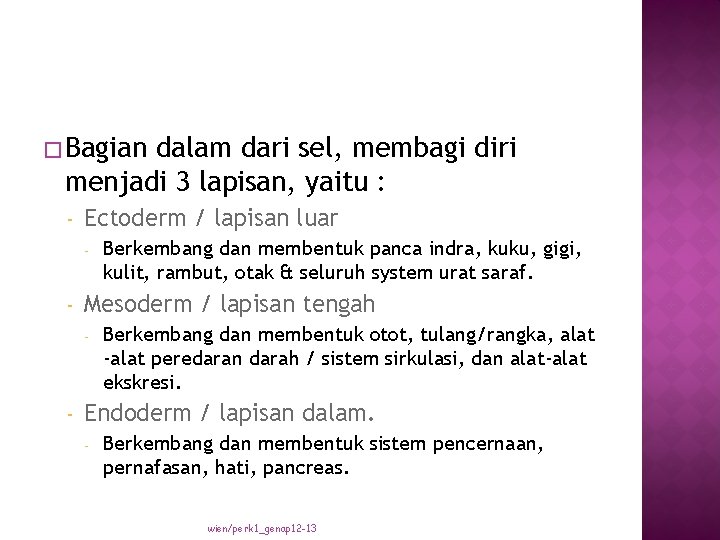 □ Bagian dalam dari sel, membagi diri menjadi 3 lapisan, yaitu :

- Ectoderm / lapisan luar
  - Berkembang dan membentuk panca indra, kuku, gigi, kulit, rambut, otak & seluruh system urat saraf.
- Mesoderm / lapisan tengah
  - Berkembang dan membentuk otot, tulang/rangka, alat -alat peredaran darah / sistem sirkulasi, dan alat-alat ekskresi.
- Endoderm / lapisan dalam.
  - Berkembang dan membentuk sistem pencernaan, pernafasan, hati, pancreas.

wien/perk1_genap12-13